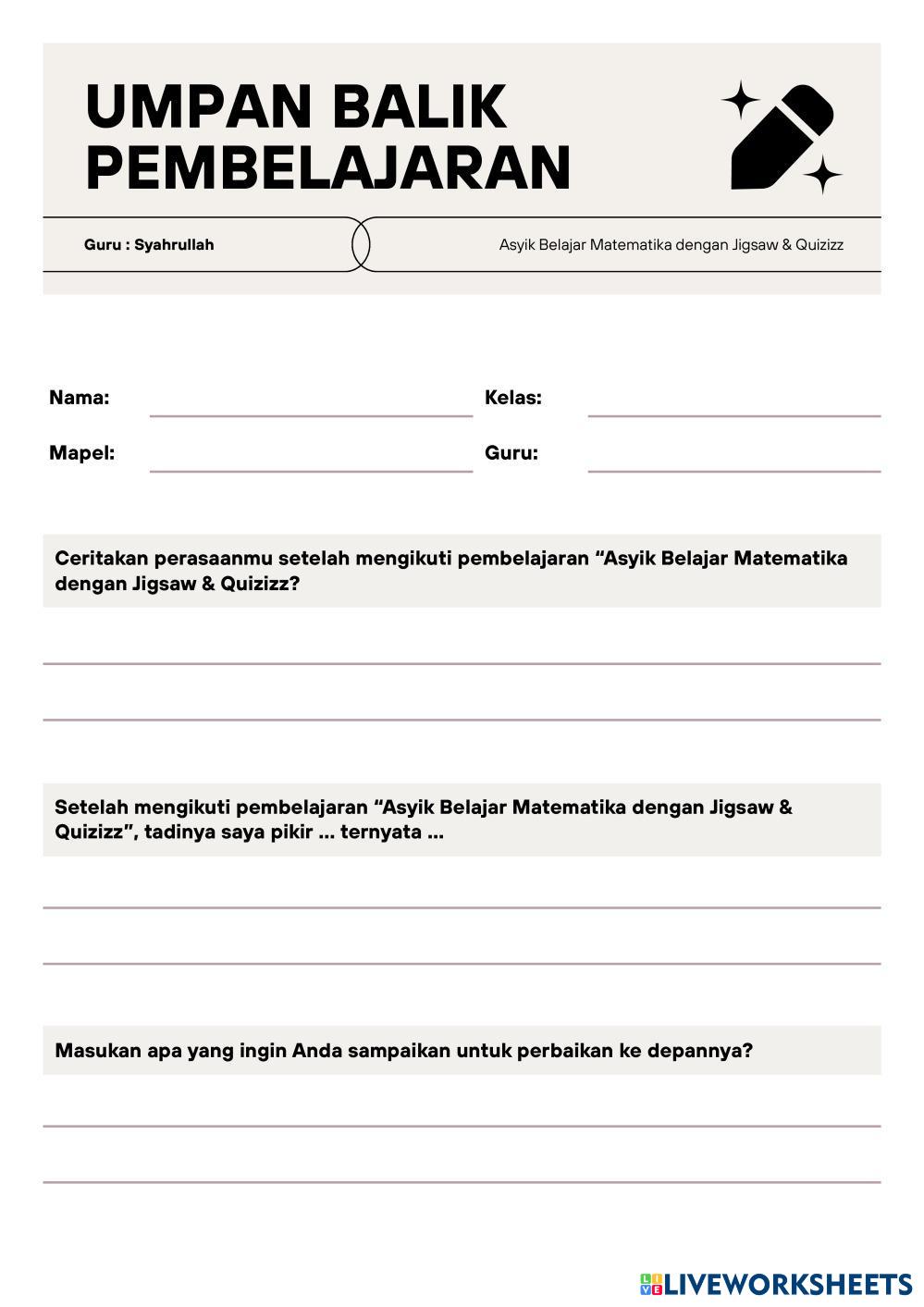 UMPAN BALIK PEMBELAJARAN

Guru : Syahrullah

Asyik Belajar Matematika dengan Jigsaw & Quizizz

Nama:

Kelas:

Mapel:

Guru:

Ceritakan perasaanmu setelah mengikuti pembelajaran “Asyik Belajar Matematika dengan Jigsaw & Quizizz?

Setelah mengikuti pembelajaran “Asyik Belajar Matematika dengan Jigsaw & Quizizz”, tadinya saya pikir ... ternyata ...

Masukan apa yang ingin Anda sampaikan untuk perbaikan ke depannya?

LIVEWORKSHEETS